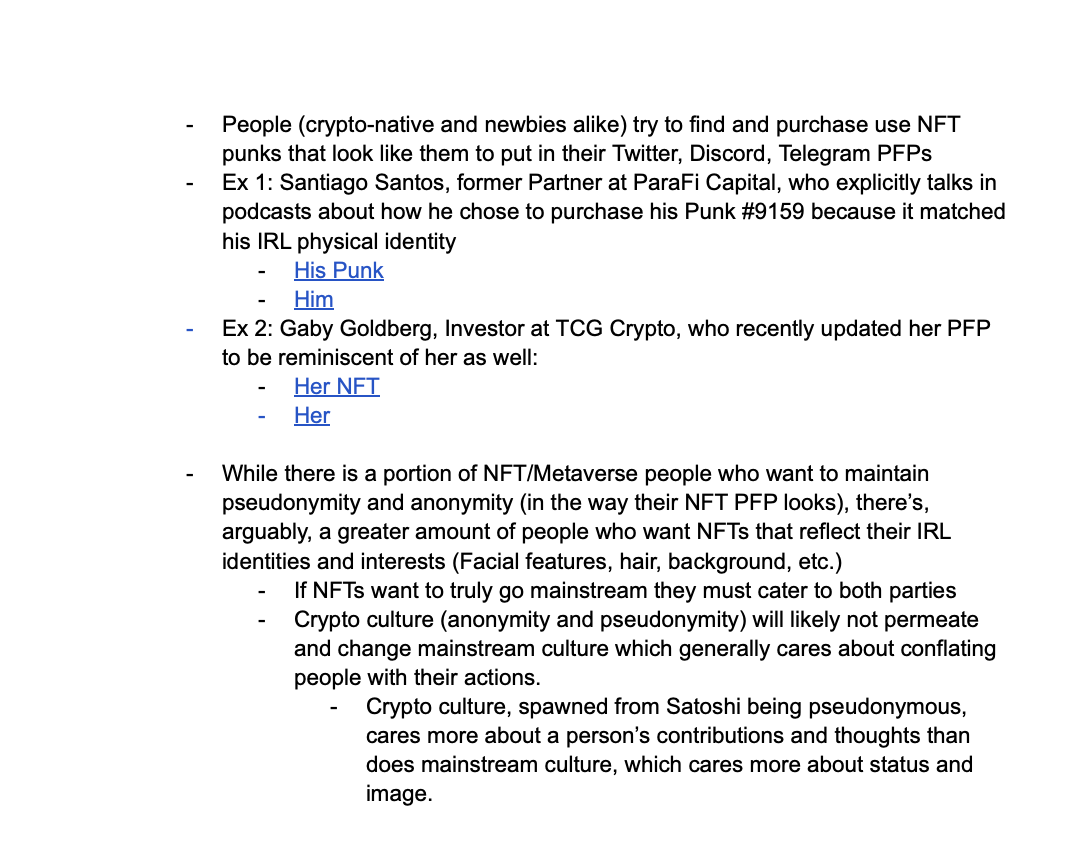 - People (crypto-native and newbies alike) try to find and purchase use NFT punks that look like them to put in their Twitter, Discord, Telegram PFPs
- Ex 1: Santiago Santos, former Partner at ParaFi Capital, who explicitly talks in podcasts about how he chose to purchase his Punk #9159 because it matched his IRL physical identity
  - His Punk
  - Him
- Ex 2: Gaby Goldberg, Investor at TCG Crypto, who recently updated her PFP to be reminiscent of her as well:
  - Her NFT
  - Her

- While there is a portion of NFT/Metaverse people who want to maintain pseudonymity and anonymity (in the way their NFT PFP looks), there's, arguably, a greater amount of people who want NFTs that reflect their IRL identities and interests (Facial features, hair, background, etc.)
  - If NFTs want to truly go mainstream they must cater to both parties
  - Crypto culture (anonymity and pseudonymity) will likely not permeate and change mainstream culture which generally cares about conflating people with their actions.
    - Crypto culture, spawned from Satoshi being pseudonymous, cares more about a person's contributions and thoughts than does mainstream culture, which cares more about status and image.